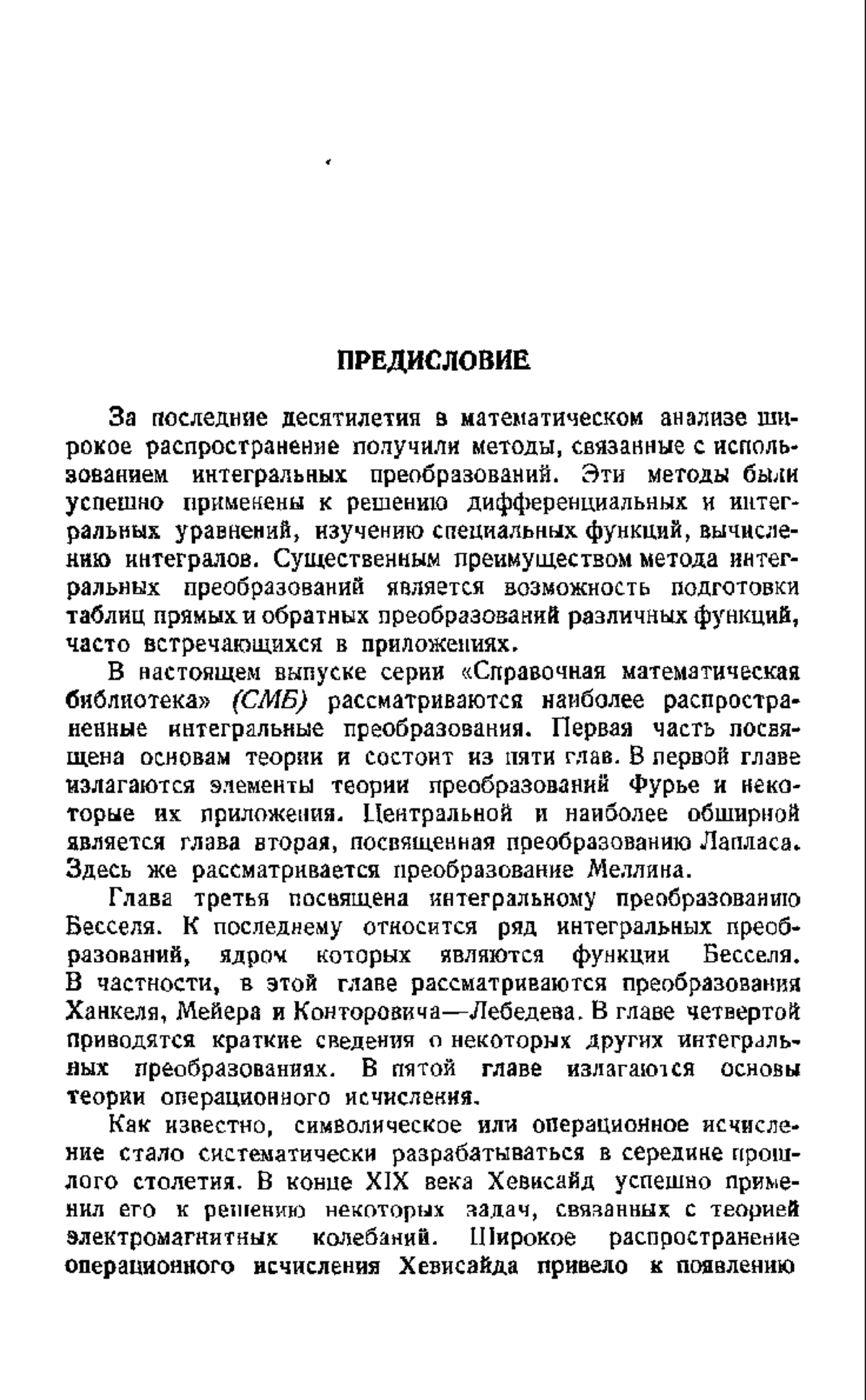 ПРЕДИСЛОВИЕ

За последние десятилетия в математическом анализе широкое распространение получили методы, связанные с использованием интегральных преобразований. Эти методы были успешно применены к решению дифференциальных и интегральных уравнений, изучению специальных функций, вычислению интегралов. Существенным преимуществом метода интегральных преобразований является возможность подготовки таблиц прямых и обратных преобразований различных функций, часто встречающихся в приложениях.

В настоящем выпуске серии «Справочная математическая библиотека» (СМБ) рассматриваются наиболее распространенные интегральные преобразования. Первая часть посвящена основам теории и состоит из пяти глав. В первой главе излагаются элементы теории преобразований Фурье и некоторые их приложения. Центральной и наиболее обширной является глава вторая, посвященная преобразованию Лапласа. Здесь же рассматривается преобразование Меллина.

Глава третья посвящена интегральному преобразованию Бесселя. К последнему относится ряд интегральных преобразований, ядром которых являются функции Бесселя. В частности, в этой главе рассматриваются преобразования Ханкеля, Мейера и Конторовича—Лебедева. В главе четвертой приводятся краткие сведения о некоторых других интегральных преобразованиях. В пятой главе излагаются основы теории операционного исчисления.

Как известно, символическое или операционное исчисление стало систематически разрабатываться в середине прошлого столетия. В конце XIX века Хевисайд успешно применил его к решению некоторых задач, связанных с теорией электромагнитных колебаний. Широкое распространение операционного исчисления Хевисайда привело к появлению